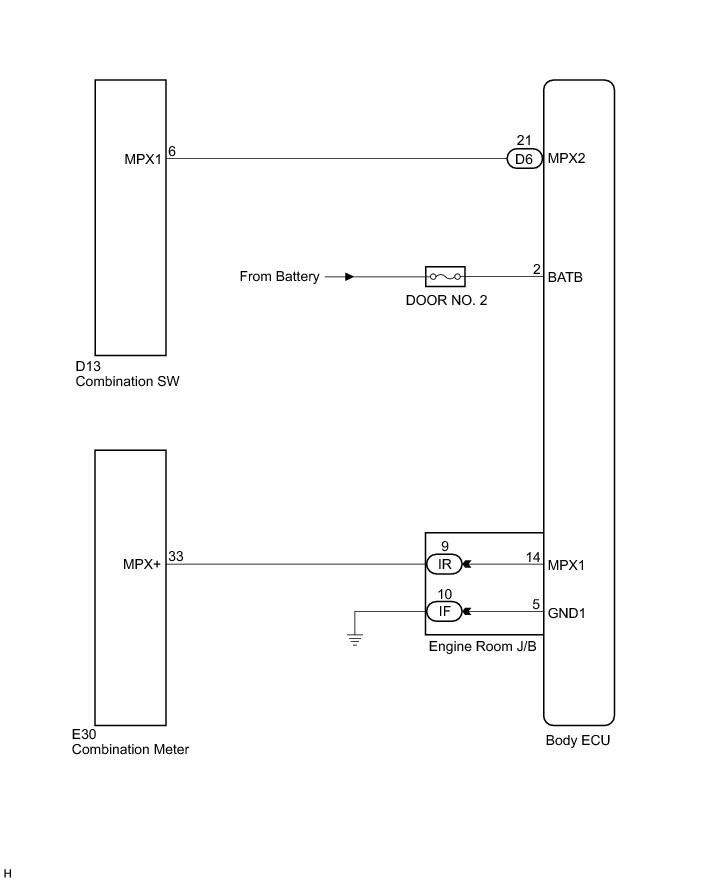 MPX1
6
21
D6
MPX2
From Battery
DOOR NO. 2
2
BATB
D13
Combination SW
MPX+
33
9
IR
14
MPX1
10
IF
5
GND1
Engine Room J/B
E30
Combination Meter
Body ECU
H